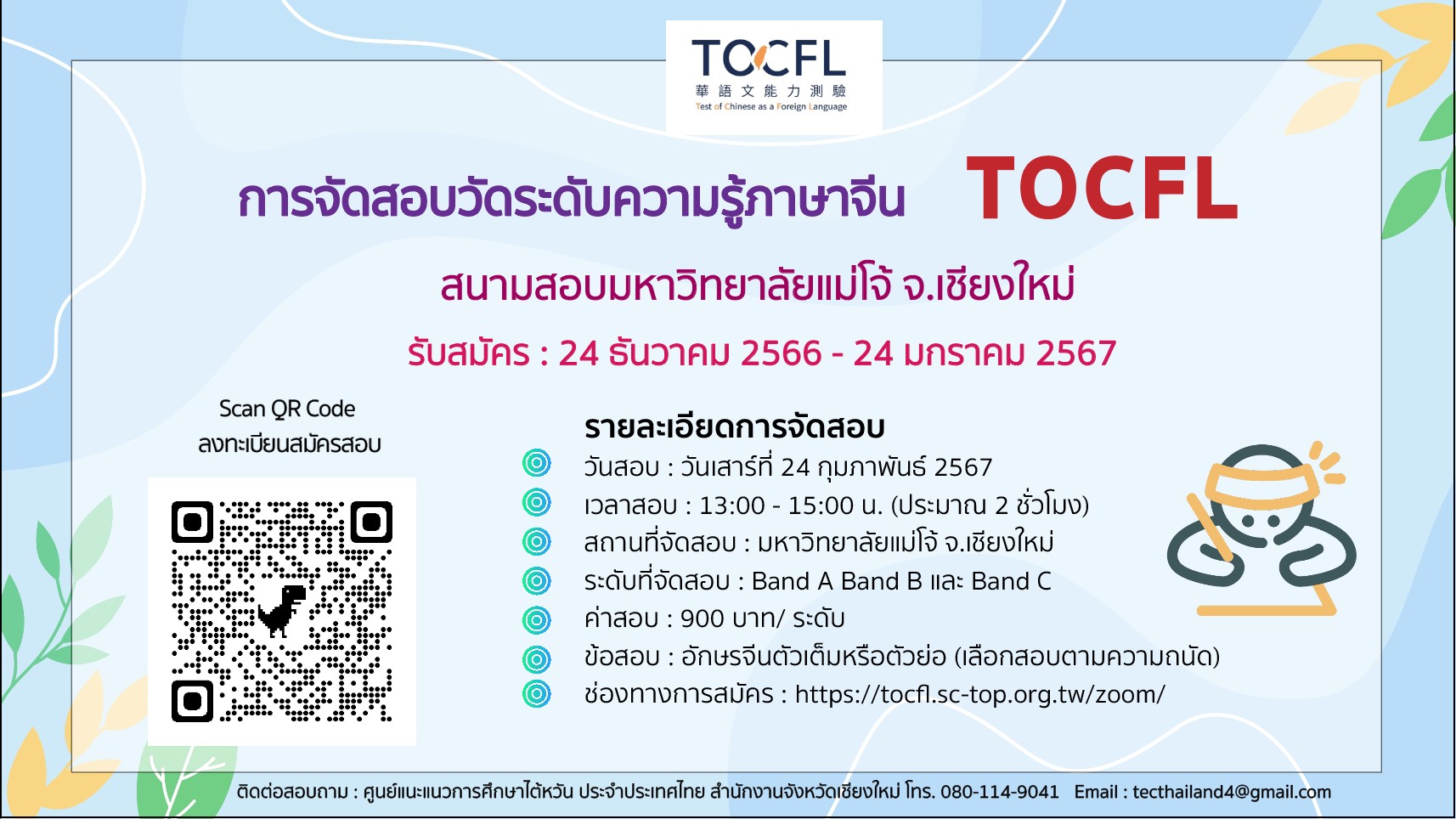 TOCFL
華語文能力測驗
Test of Chinese as a Foreign Language

การจัดสอบวัดระดับความรู้ภาษาจีน TOCFL

สนามสอบมหาวิทยาลัยแม่โจ้ จ.เชียงใหม่

รับสมัคร : 24 ธันวาคม 2566 - 24 มกราคม 2567

Scan QR Code
ลงทะเบียนสมัครสอบ

รายละเอียดการจัดสอบ
วันสอบ : วันเสาร์ที่ 24 กุมภาพันธ์ 2567
เวลาสอบ : 13:00 - 15:00 น. (ประมาณ 2 ชั่วโมง)
สถานที่จัดสอบ : มหาวิทยาลัยแม่โจ้ จ.เชียงใหม่
ระดับที่จัดสอบ : Band A Band B และ Band C
ค่าสอบ : 900 บาท/ ระดับ
ข้อสอบ : อักษรจีนตัวเต็มหรือตัวย่อ (เลือกสอบตามความถนัด)
ช่องทางการสมัคร : https://tocfl.sc-top.org.tw/zoom/

ติดต่อสอบถาม : ศูนย์แนะแนวการศึกษาไต้หวัน ประจำประเทศไทย สำนักงานจังหวัดเชียงใหม่ โทร. 080-114-9041 Email : tecthailand4@gmail.com